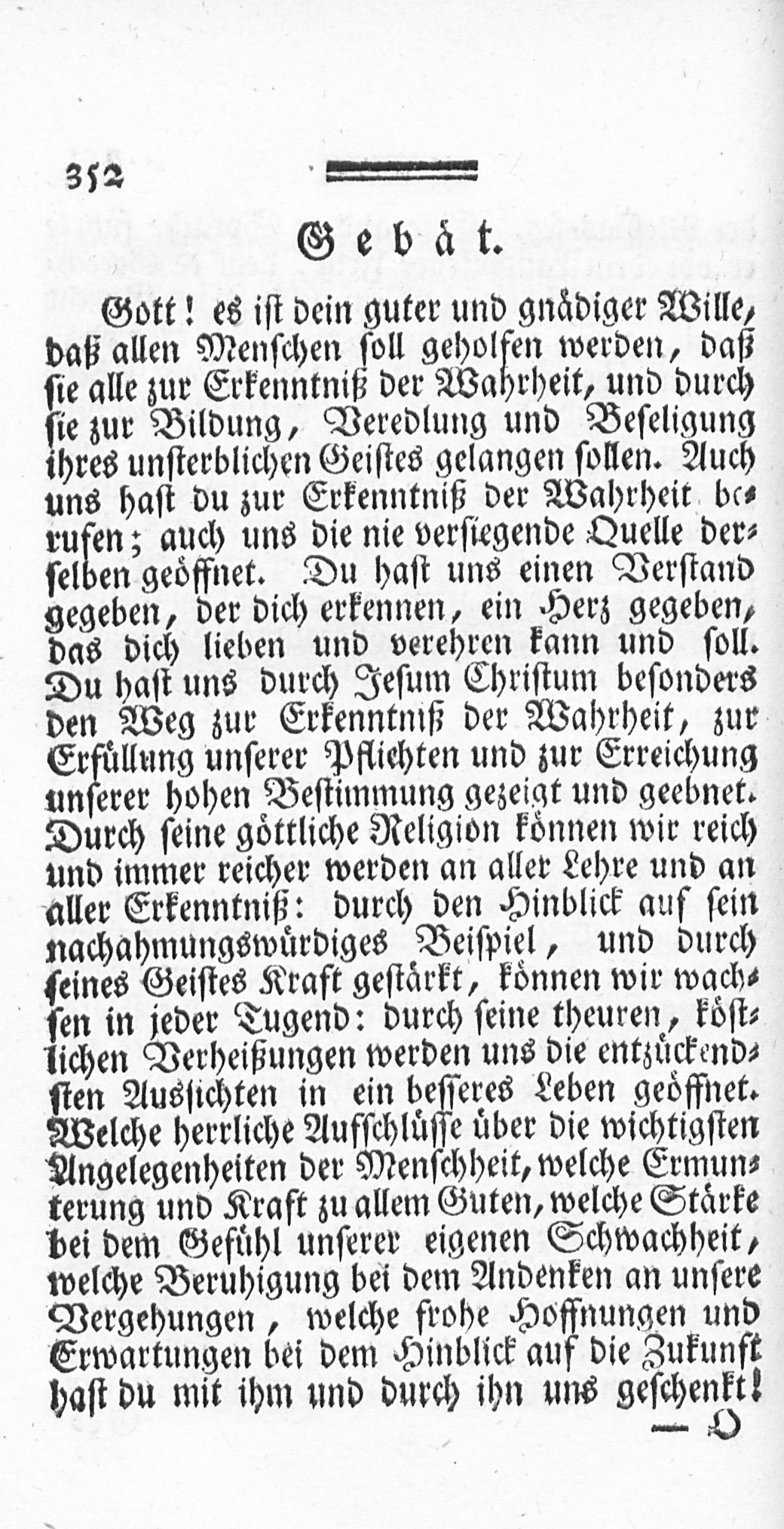 352

Gebät.

Gott! es ist dein guter und gnädiger Wille, daß allen Menschen soll geholfen werden, daß sie alle zur Erkenntniß der Wahrheit, und durch sie zur Bildung, Veredlung und Beseligung ihres unsterblichen Geistes gelangen sollen. Auch uns hast du zur Erkenntniß der Wahrheit berufen; auch uns die nie versiegende Quelle derselben geöffnet. Du hast uns einen Verstand gegeben, der dich erkennen, ein Herz gegeben, das dich lieben und verehren kann und soll. Du hast uns durch Jesum Christum besonders den Weg zur Erkenntniß der Wahrheit, zur Erfüllung unserer Pflichten und zur Erreichung unserer hohen Bestimmung gezeigt und geebnet. Durch seine göttliche Religion können wir reich und immer reicher werden an aller Lehre und an aller Erkenntniß: durch den Hinblick auf sein nachahmungswürdiges Beispiel, und durch seines Geistes Kraft gestärkt, können wir wachsen in jeder Tugend: durch seine theuren, köstlichen Verheißungen werden uns die entzückendsten Aussichten in ein besseres Leben geöffnet. Welche herrliche Aufschlüsse über die wichtigsten Angelegenheiten der Menschheit, welche Ermunterung und Kraft zu allem Guten, welche Stärke bei dem Gefühl unserer eigenen Schwachheit, welche Beruhigung bei dem Andenken an unsere Vergehungen, welche frohe Hoffnungen und Erwartungen bei dem Hinblick auf die Zukunft hast du mit ihm und durch ihn uns geschenkt!

— O